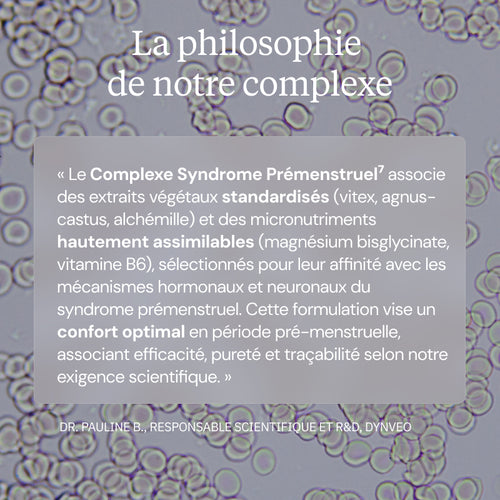 La philosophie de notre complexe

« Le Complexe Syndrome Prémenstruel$^{7}$ associe des extraits végétaux standardisés (vitex, agnus-castus, alchémille) et des micronutriments hautement assimilables (magnésium bisglycinate, vitamine B6), sélectionnés pour leur affinité avec les mécanismes hormonaux et neuronaux du syndrome prémenstruel. Cette formulation vise un confort optimal en période pré-menstruelle, associant efficacité, pureté et traçabilité selon notre exigence scientifique. »

DR. PAULINE B., RESPONSABLE SCIENTIFIQUE ET R&D, DYNVEO